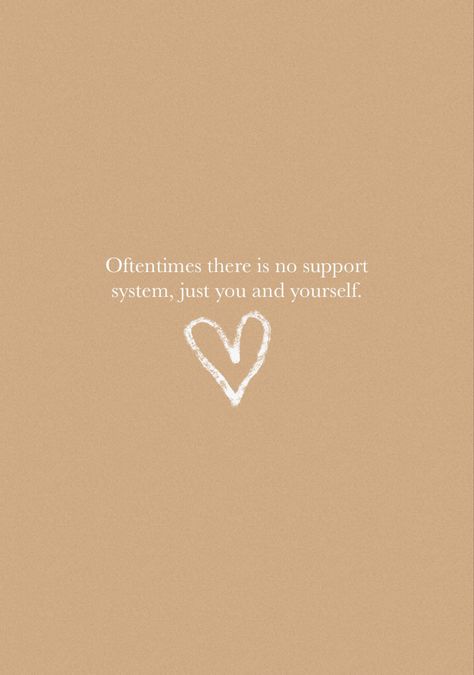 Oftentimes there is no support system, just you and yourself.